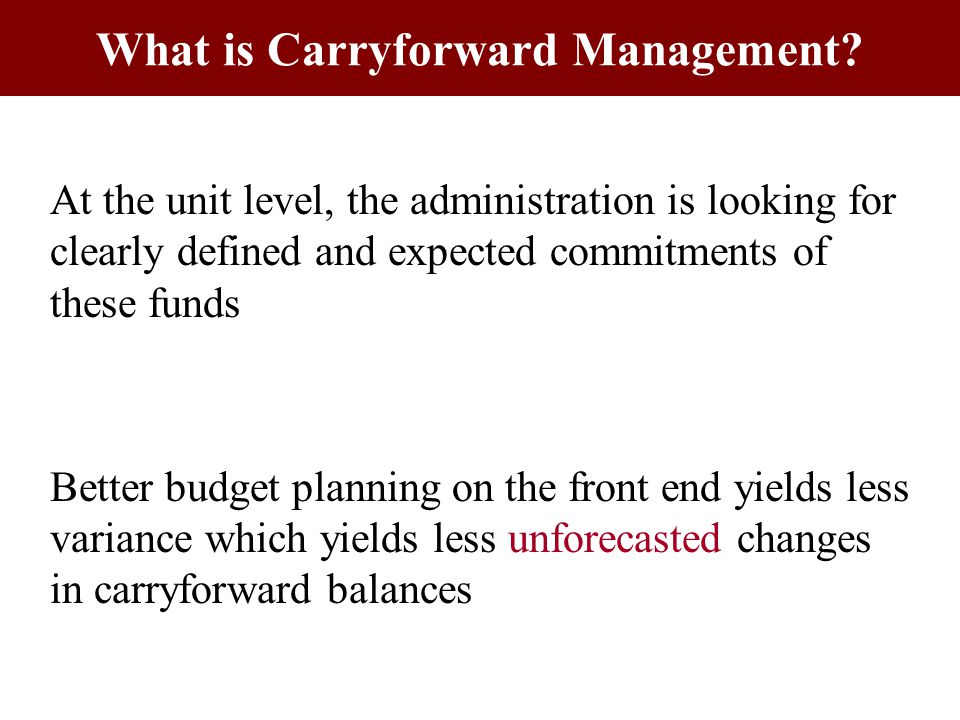 What is Carryforward Management?

At the unit level, the administration is looking for clearly defined and expected commitments of these funds

Better budget planning on the front end yields less variance which yields less unforecasted changes in carryforward balances